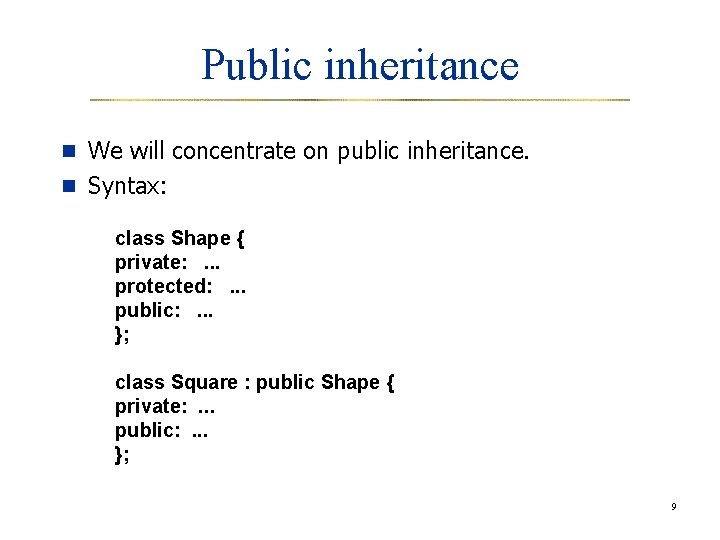 Public inheritance

• We will concentrate on public inheritance.
• Syntax:

class Shape {
private: ...
protected: ...
public: ...
};

class Square : public Shape {
private: ...
public: ...
};

9